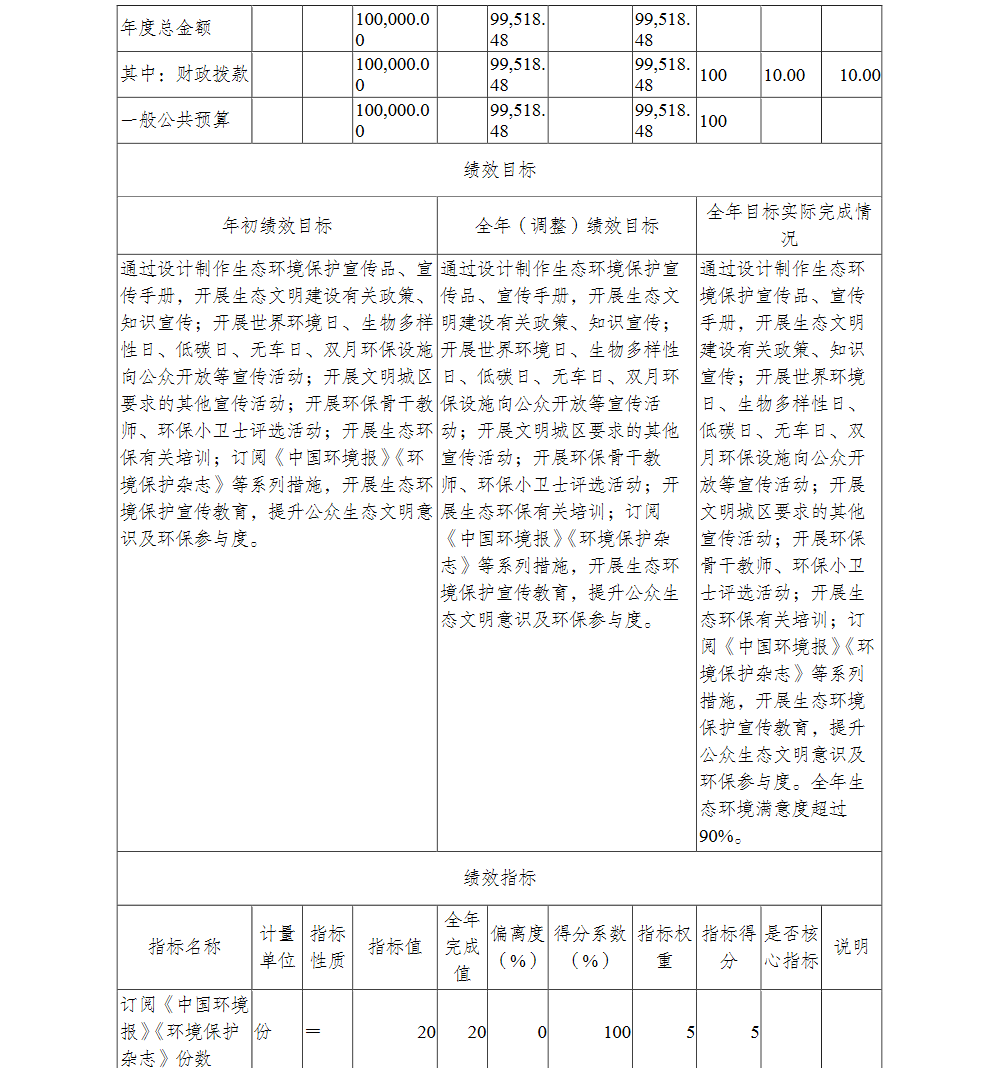 | 年度总金额 | | | 100,000.00 | | 99,518.48 | | 99,518.48 | | | |
|---|---|---|---|---|---|---|---|---|---|---|
| 其中：财政拨款 | | | 100,000.00 | | 99,518.48 | | 99,518.48 | 100 | 10.00 | 10.00 |
| 一般公共预算 | | | 100,000.00 | | 99,518.48 | | 99,518.48 | 100 | | |

绩效目标

| 年初绩效目标 | 全年（调整）绩效目标 | 全年目标实际完成情况 |
|---|---|---|
| 通过设计制作生态环境保护宣传品、宣传手册，开展生态文明建设有关政策、知识宣传；开展世界环境日、生物多样性日、低碳日、无车日、双月环保设施向公众开放等宣传活动；开展文明城区要求的其他宣传活动；开展环保骨干教师、环保小卫士评选活动；开展生态环保有关培训；订阅《中国环境报》《环境保护杂志》等系列措施，开展生态环境保护宣传教育，提升公众生态文明意识及环保参与度。 | 通过设计制作生态环境保护宣传品、宣传手册，开展生态文明建设有关政策、知识宣传；开展世界环境日、生物多样性日、低碳日、无车日、双月环保设施向公众开放等宣传活动；开展文明城区要求的其他宣传活动；开展环保骨干教师、环保小卫士评选活动；开展生态环保有关培训；订阅《中国环境报》《环境保护杂志》等系列措施，开展生态环境保护宣传教育，提升公众生态文明意识及环保参与度。 | 通过设计制作生态环境保护宣传品、宣传手册，开展生态文明建设有关政策、知识宣传；开展世界环境日、生物多样性日、低碳日、无车日、双月环保设施向公众开放等宣传活动；开展文明城区要求的其他宣传活动；开展环保骨干教师、环保小卫士评选活动；开展生态环保有关培训；订阅《中国环境报》《环境保护杂志》等系列措施，开展生态环境保护宣传教育，提升公众生态文明意识及环保参与度。全年生态环境满意度超过90%。 |

绩效指标

| 指标名称 | 计量单位 | 指标性质 | 指标值 | 全年完成值 | 偏离度（%） | 得分系数（%） | 指标权重 | 指标得分 | 是否核心指标 | 说明 |
|---|---|---|---|---|---|---|---|---|---|---|
| 订阅《中国环境报》《环境保护杂志》份数 | 份 | ＝ | 20 | 20 | 0 | 100 | 5 | 5 | | |